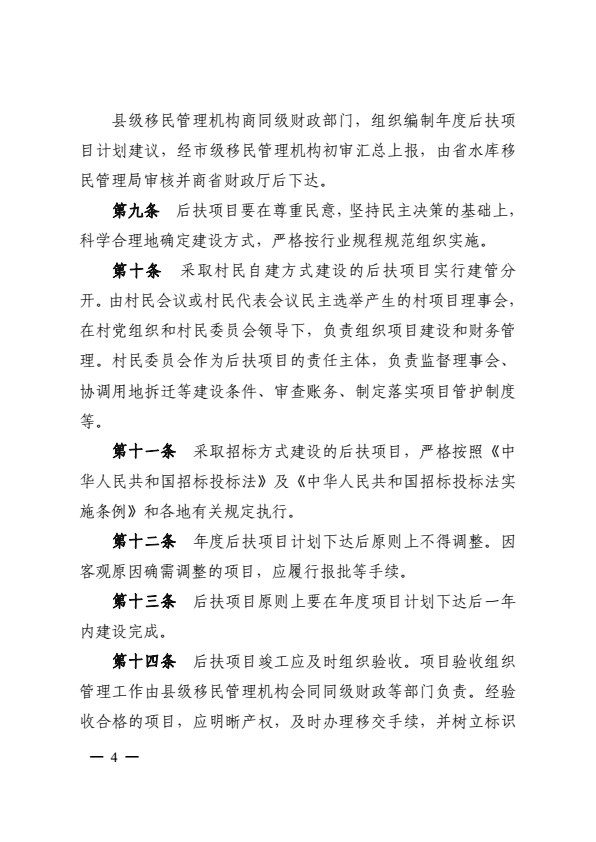 县级移民管理机构商同级财政部门，组织编制年度后扶项目计划建议，经市级移民管理机构初审汇总上报，由省水库移民管理局审核并商省财政厅后下达。

第九条　后扶项目要在尊重民意，坚持民主决策的基础上，科学合理地确定建设方式，严格按行业规程规范组织实施。

第十条　采取村民自建方式建设的后扶项目实行建管分开。由村民会议或村民代表会议民主选举产生的村项目理事会，在村党组织和村民委员会领导下，负责组织项目建设和财务管理。村民委员会作为后扶项目的责任主体，负责监督理事会、协调用地拆迁等建设条件、审查账务、制定落实项目管护制度等。

第十一条　采取招标方式建设的后扶项目，严格按照《中华人民共和国招标投标法》及《中华人民共和国招标投标法实施条例》和各地有关规定执行。

第十二条　年度后扶项目计划下达后原则上不得调整。因客观原因确需调整的项目，应履行报批等手续。

第十三条　后扶项目原则上要在年度项目计划下达后一年内建设完成。

第十四条　后扶项目竣工应及时组织验收。项目验收组织管理工作由县级移民管理机构会同同级财政等部门负责。经验收合格的项目，应明晰产权，及时办理移交手续，并树立标识

— 4 —